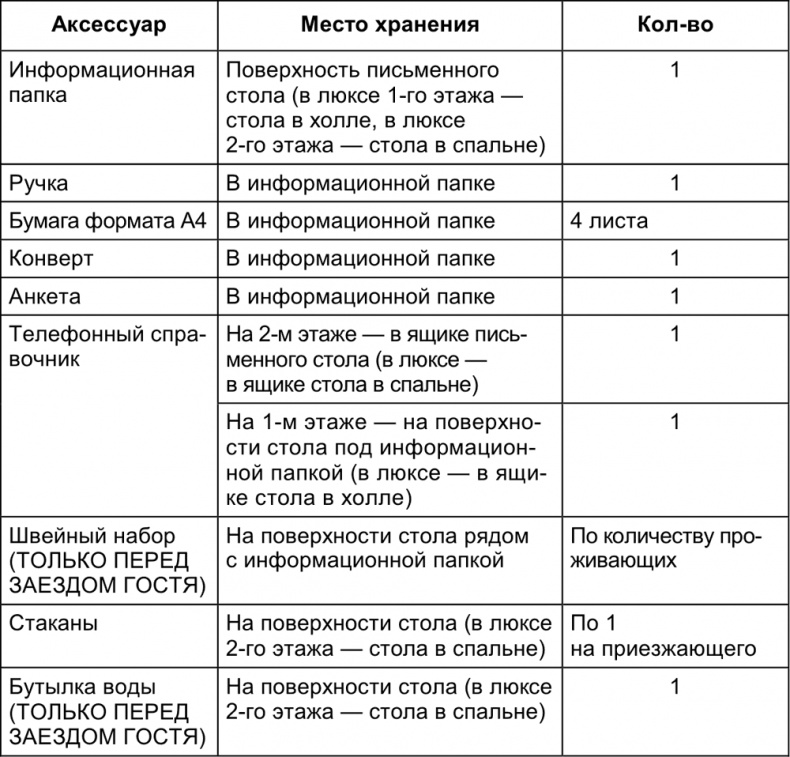 | Аксессуар | Место хранения | Кол-во |
|---|---|---|
| Информационная папка | Поверхность письменного стола (в люксе 1-го этажа — стола в холле, в люксе 2-го этажа — стола в спальне) | 1 |
| Ручка | В информационной папке | 1 |
| Бумага формата А4 | В информационной папке | 4 листа |
| Конверт | В информационной папке | 1 |
| Анкета | В информационной папке | 1 |
| Телефонный справочник | На 2-м этаже — в ящике письменного стола (в люксе — в ящике стола в спальне) | 1 |
| | На 1-м этаже — на поверхности стола под информационной папкой (в люксе — в ящике стола в холле) | 1 |
| Швейный набор (ТОЛЬКО ПЕРЕД ЗАЕЗДОМ ГОСТЯ) | На поверхности стола рядом с информационной папкой | По количеству проживающих |
| Стаканы | На поверхности стола (в люксе 2-го этажа — стола в спальне) | По 1 на приезжающего |
| Бутылка воды (ТОЛЬКО ПЕРЕД ЗАЕЗДОМ ГОСТЯ) | На поверхности стола (в люксе 2-го этажа — стола в спальне) | 1 |